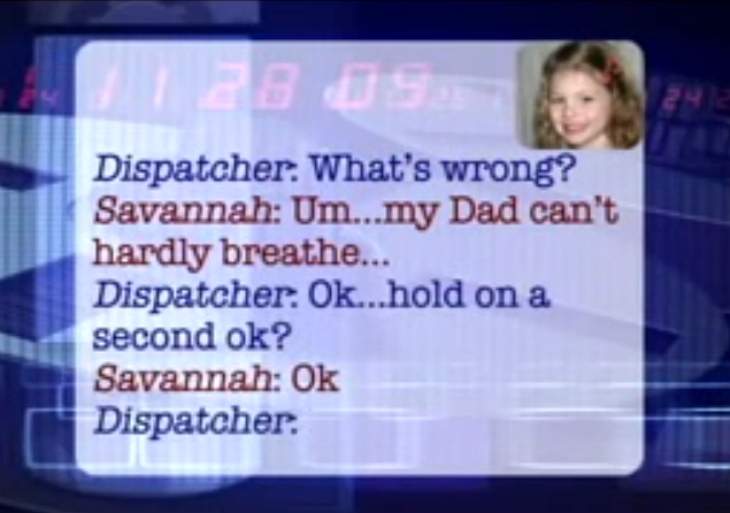 11 28 09

Dispatcher: What's wrong?
Savannah: Um...my Dad can't hardly breathe...
Dispatcher: Ok...hold on a second ok?
Savannah: Ok
Dispatcher: